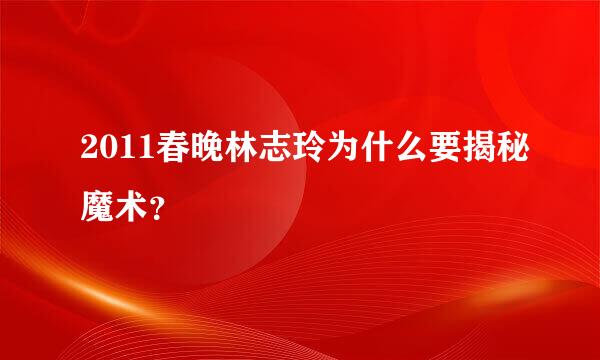 2011春晚林志玲为什么要揭秘魔术？